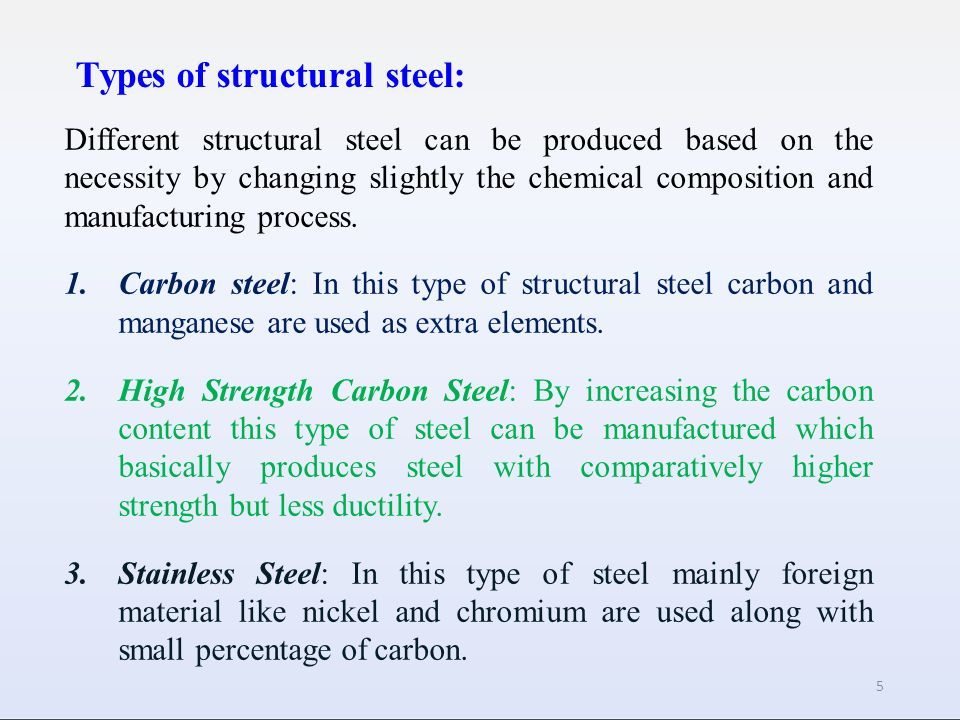 Types of structural steel:

Different structural steel can be produced based on the necessity by changing slightly the chemical composition and manufacturing process.

1. Carbon steel: In this type of structural steel carbon and manganese are used as extra elements.

2. High Strength Carbon Steel: By increasing the carbon content this type of steel can be manufactured which basically produces steel with comparatively higher strength but less ductility.

3. Stainless Steel: In this type of steel mainly foreign material like nickel and chromium are used along with small percentage of carbon.

5